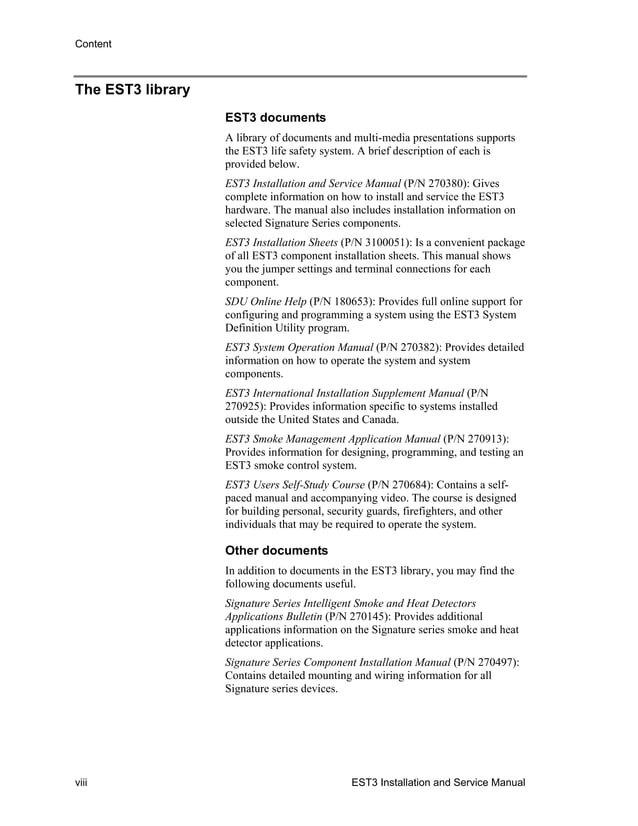 Content

The EST3 library

EST3 documents

A library of documents and multi-media presentations supports the EST3 life safety system. A brief description of each is provided below.

EST3 Installation and Service Manual (P/N 270380): Gives complete information on how to install and service the EST3 hardware. The manual also includes installation information on selected Signature Series components.

EST3 Installation Sheets (P/N 3100051): Is a convenient package of all EST3 component installation sheets. This manual shows you the jumper settings and terminal connections for each component.

SDU Online Help (P/N 180653): Provides full online support for configuring and programming a system using the EST3 System Definition Utility program.

EST3 System Operation Manual (P/N 270382): Provides detailed information on how to operate the system and system components.

EST3 International Installation Supplement Manual (P/N 270925): Provides information specific to systems installed outside the United States and Canada.

EST3 Smoke Management Application Manual (P/N 270913): Provides information for designing, programming, and testing an EST3 smoke control system.

EST3 Users Self-Study Course (P/N 270684): Contains a self-paced manual and accompanying video. The course is designed for building personal, security guards, firefighters, and other individuals that may be required to operate the system.

Other documents

In addition to documents in the EST3 library, you may find the following documents useful.

Signature Series Intelligent Smoke and Heat Detectors Applications Bulletin (P/N 270145): Provides additional applications information on the Signature series smoke and heat detector applications.

Signature Series Component Installation Manual (P/N 270497): Contains detailed mounting and wiring information for all Signature series devices.

viii

EST3 Installation and Service Manual